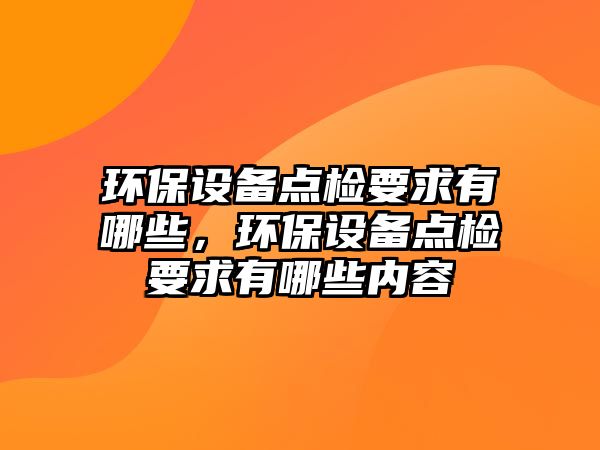 环保设备点检要求有哪些，环保设备点检要求有哪些内容